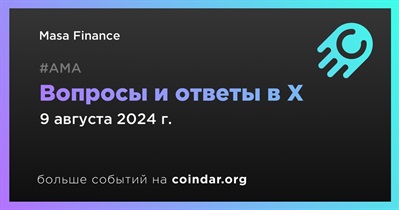 Masa Finance

#AMA

Вопросы и ответы в X

9 августа 2024 г.

больше событий на coindar.org